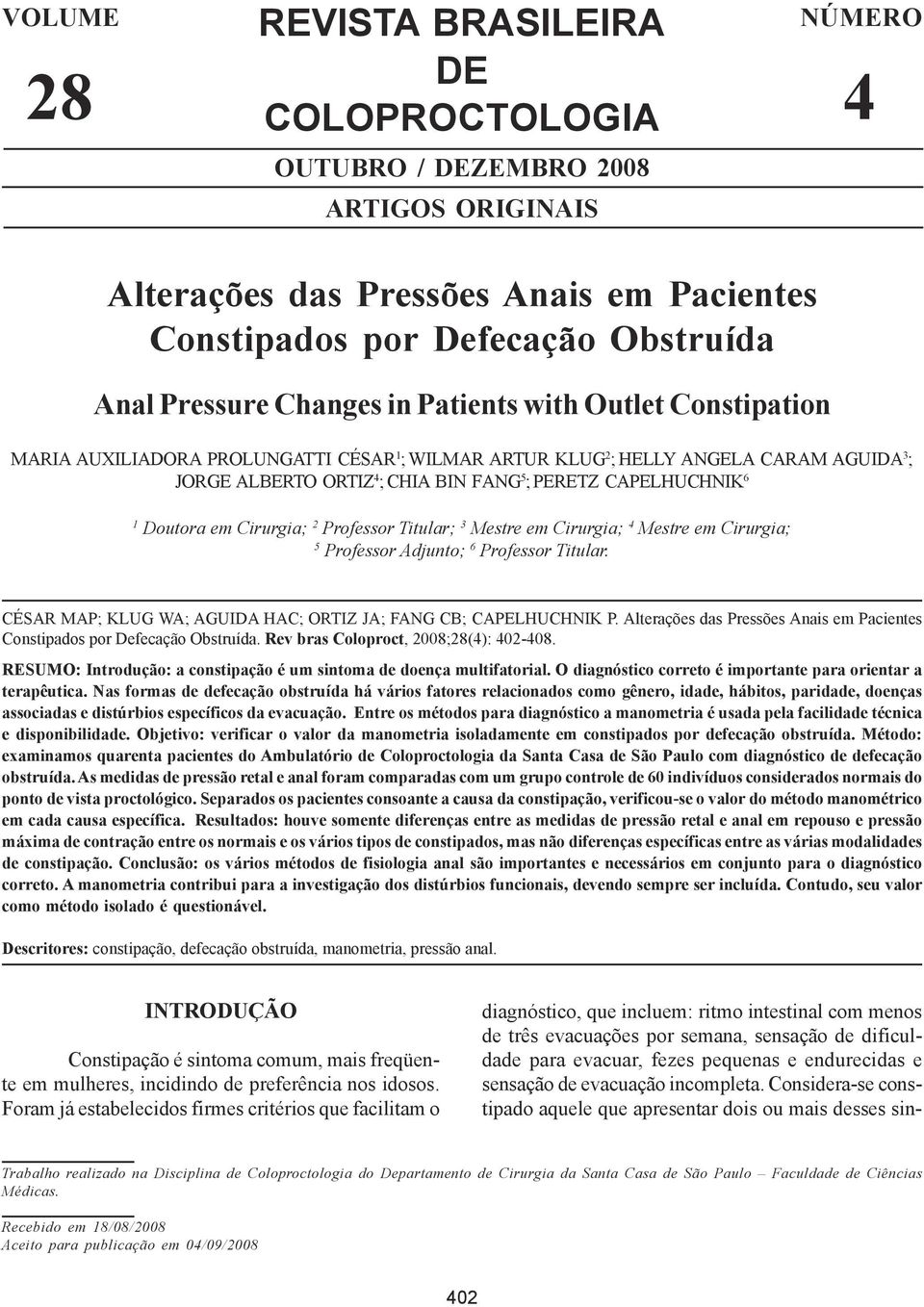 VOLUME

28

REVISTA BRASILEIRA DE COLOPROCTOLOGIA

NÚMERO

4

OUTUBRO / DEZEMBRO 2008

ARTIGOS ORIGINAIS

Alterações das Pressões Anais em Pacientes Constipados por Defecação Obstruída

Anal Pressure Changes in Patients with Outlet Constipation

MARIA AUXILIADORA PROLUNGATTI CÉSAR$^1$; WILMAR ARTUR KLUG$^2$; HELLY ANGELA CARAM AGUIDA$^3$; JORGE ALBERTO ORTIZ$^4$; CHIA BIN FANG$^5$; PERETZ CAPELHUCHNIK$^6$

$^1$ Doutora em Cirurgia; $^2$ Professor Titular; $^3$ Mestre em Cirurgia; $^4$ Mestre em Cirurgia; $^5$ Professor Adjunto; $^6$ Professor Titular.

CÉSAR MAP; KLUG WA; AGUIDA HAC; ORTIZ JA; FANG CB; CAPELHUCHNIK P. Alterações das Pressões Anais em Pacientes Constipados por Defecação Obstruída. Rev bras Coloproct, 2008;28(4): 402-408.

RESUMO: Introdução: a constipação é um sintoma de doença multifatorial. O diagnóstico correto é importante para orientar a terapêutica. Nas formas de defecação obstruída há vários fatores relacionados como gênero, idade, hábitos, paridade, doenças associadas e distúrbios específicos da evacuação. Entre os métodos para diagnóstico a manometria é usada pela facilidade técnica e disponibilidade. Objetivo: verificar o valor da manometria isoladamente em constipados por defecação obstruída. Método: examinamos quarenta pacientes do Ambulatório de Coloproctologia da Santa Casa de São Paulo com diagnóstico de defecação obstruída. As medidas de pressão retal e anal foram comparadas com um grupo controle de 60 indivíduos considerados normais do ponto de vista proctológico. Separados os pacientes consoante a causa da constipação, verificou-se o valor do método manométrico em cada causa específica. Resultados: houve somente diferenças entre as medidas de pressão retal e anal em repouso e pressão máxima de contração entre os normais e os vários tipos de constipados, mas não diferenças específicas entre as várias modalidades de constipação. Conclusão: os vários métodos de fisiologia anal são importantes e necessários em conjunto para o diagnóstico correto. A manometria contribui para a investigação dos distúrbios funcionais, devendo sempre ser incluída. Contudo, seu valor como método isolado é questionável.

Descritores: constipação, defecação obstruída, manometria, pressão anal.

INTRODUÇÃO

Constipação é sintoma comum, mais freqüente em mulheres, incidindo de preferência nos idosos. Foram já estabelecidos firmes critérios que facilitam o diagnóstico, que incluem: ritmo intestinal com menos de três evacuações por semana, sensação de dificuldade para evacuar, fezes pequenas e endurecidas e sensação de evacuação incompleta. Considera-se constipado aquele que apresentar dois ou mais desses sin-

Trabalho realizado na Disciplina de Coloproctologia do Departamento de Cirurgia da Santa Casa de São Paulo – Faculdade de Ciências Médicas.

Recebido em 18/08/2008
Aceito para publicação em 04/09/2008

402